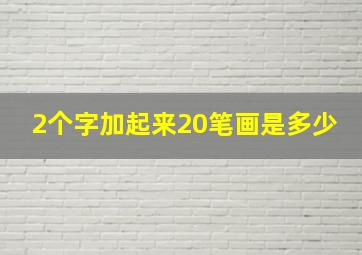 2个字加起来20笔画是多少